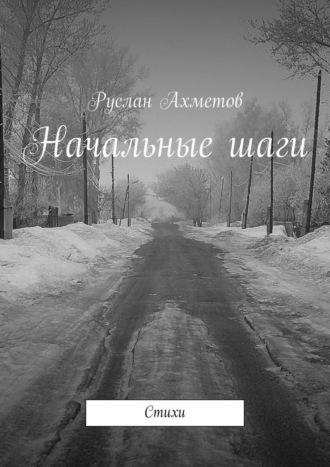 Руслан Ахметов

Начальные шаги

Стихи